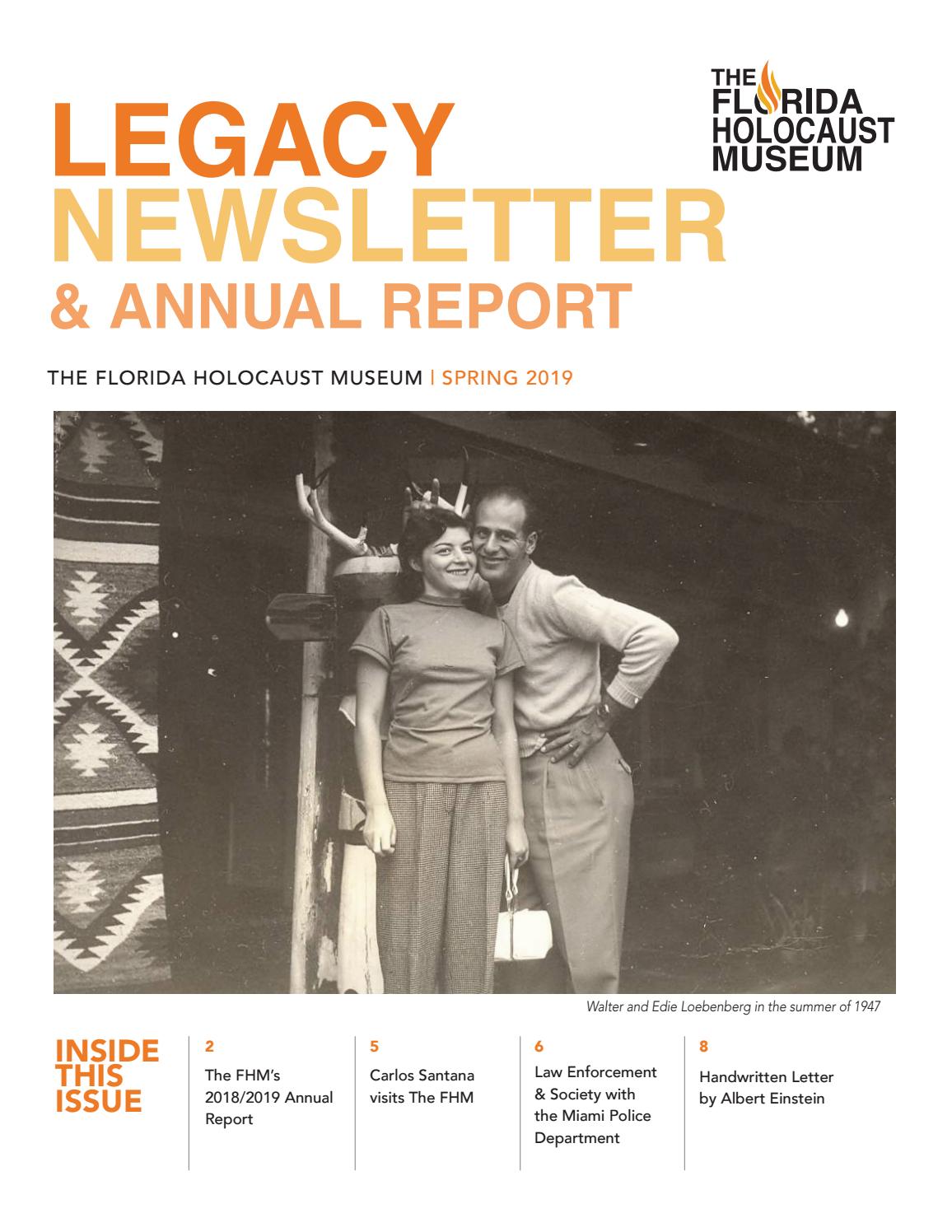 THE FLORIDA HOLOCAUST MUSEUM

LEGACY NEWSLETTER & ANNUAL REPORT

THE FLORIDA HOLOCAUST MUSEUM | SPRING 2019

Walter and Edie Loebenberg in the summer of 1947

INSIDE THIS ISSUE

2
The FHM's 2018/2019 Annual Report

5
Carlos Santana visits The FHM

6
Law Enforcement & Society with the Miami Police Department

8
Handwritten Letter by Albert Einstein